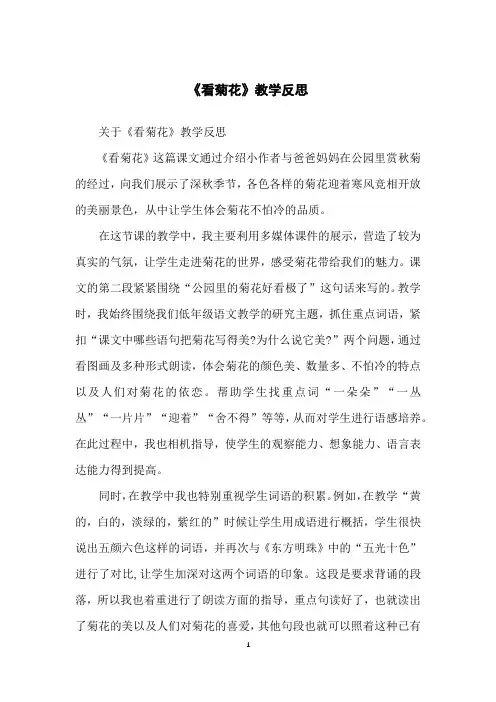 《看菊花》教学反思

关于《看菊花》教学反思

《看菊花》这篇课文通过介绍小作者与爸爸妈妈在公园里赏秋菊的经过，向我们展示了深秋季节，各色各样的菊花迎着寒风竞相开放的美丽景色，从中让学生体会菊花不怕冷的品质。

在这节课的教学中，我主要利用多媒体课件的展示，营造了较为真实的气氛，让学生走进菊花的世界，感受菊花带给我们的魅力。课文的第二段紧紧围绕“公园里的菊花好看极了”这句话来写的。教学时，我始终围绕我们低年级语文教学的研究主题，抓住重点词语，紧扣“课文中哪些语句把菊花写得美?为什么说它美?”两个问题，通过看图画及多种形式朗读，体会菊花的颜色美、数量多、不怕冷的特点以及人们对菊花的依恋。帮助学生找重点词“一朵朵”“一丛丛”“一片片”“迎着”“舍不得”等等，从而对学生进行语感培养。在此过程中，我也相机指导，使学生的观察能力、想象能力、语言表达能力得到提高。

同时，在教学中我也特别重视学生词语的积累。例如，在教学“黄的，白的，淡绿的，紫红的”时候让学生用成语进行概括，学生很快说出五颜六色这样的词语，并再次与《东方明珠》中的“五光十色”进行了对比，让学生加深对这两个词语的印象。这段是要求背诵的段落，所以我也着重进行了朗读方面的指导，重点句读好了，也就读出了菊花的美以及人们对菊花的喜爱，其他句段也就可以照着这种已有

1